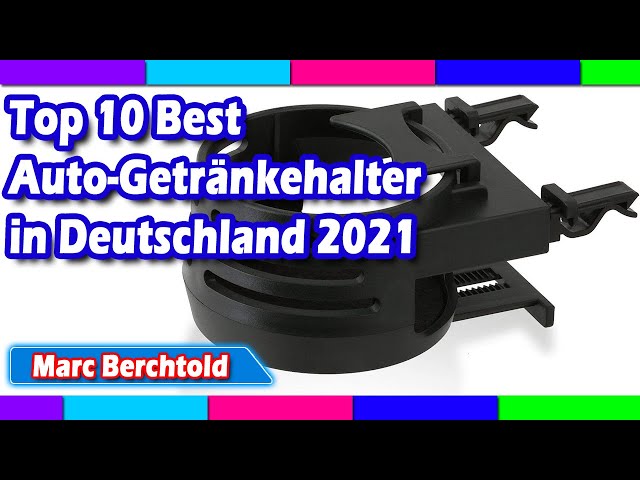 Top 10 Best
Auto-Getränkehalter
in Deutschland 2021

Marc Berchtold